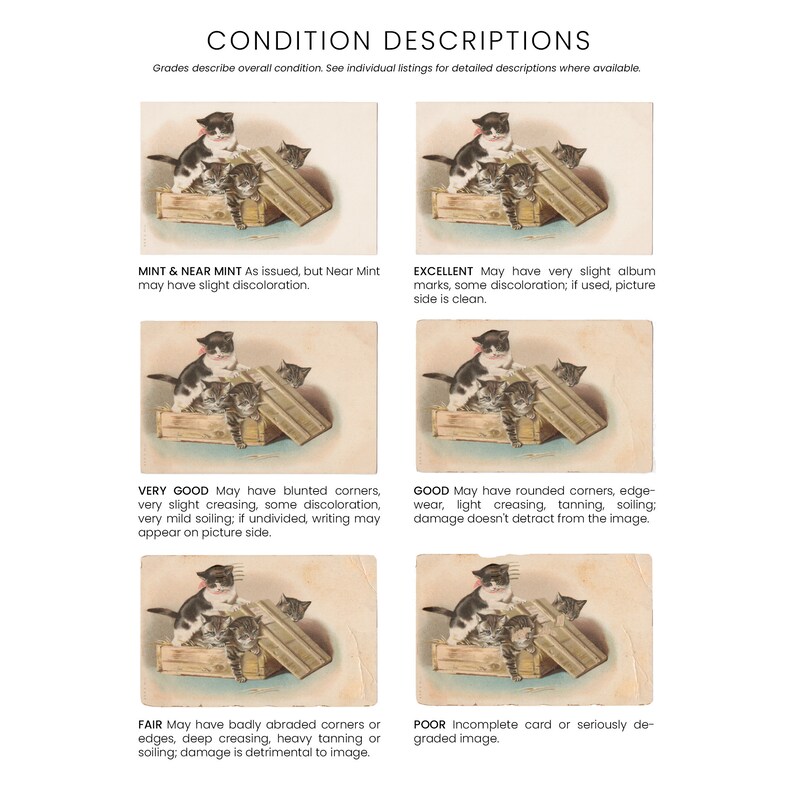 CONDITION DESCRIPTIONS

Grades describe overall condition. See individual listings for detailed descriptions where available.

MINT & NEAR MINT As issued, but Near Mint may have slight discoloration.

EXCELLENT May have very slight album marks, some discoloration; if used, picture side is clean.

VERY GOOD May have blunted corners, very slight creasing, some discoloration, very mild soiling; if undivided, writing may appear on picture side.

GOOD May have rounded corners, edgewear, light creasing, tanning, soiling; damage doesn't detract from the image.

FAIR May have badly abraded corners or edges, deep creasing, heavy tanning or soiling; damage is detrimental to image.

POOR Incomplete card or seriously degraded image.